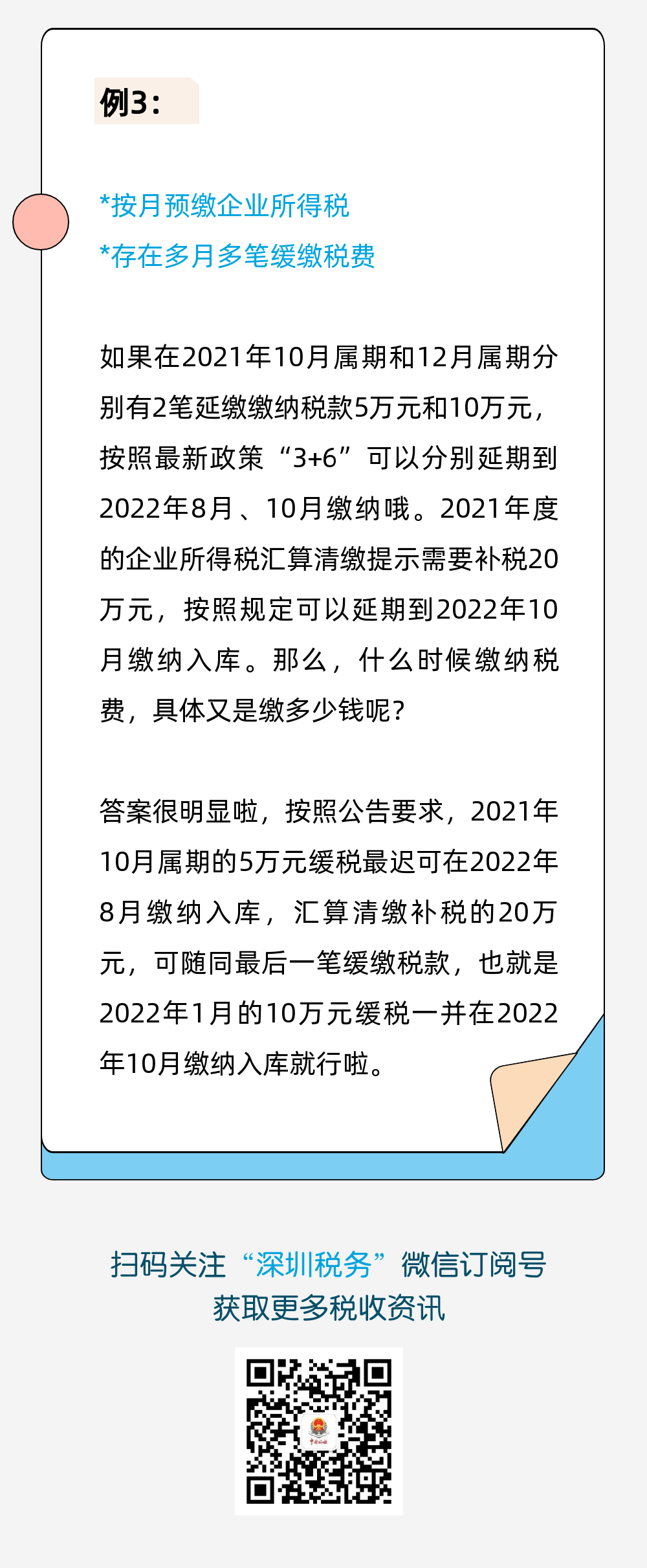 例3：

*按月预缴企业所得税
*存在多月多笔缓缴税费

如果在2021年10月属期和12月属期分别有2笔延缴缴纳税款5万元和10万元，按照最新政策“3+6”可以分别延期到2022年8月、10月缴纳哦。2021年度的企业所得税汇算清缴提示需要补税20万元，按照规定可以延期到2022年10月缴纳入库。那么，什么时候缴纳税费，具体又是缴多少钱呢？

答案很明显啦，按照公告要求，2021年10月属期的5万元缓税最迟可在2022年8月缴纳入库，汇算清缴补税的20万元，可随同最后一笔缓缴税款，也就是2022年1月的10万元缓税一并在2022年10月缴纳入库就行啦。

扫码关注“深圳税务”微信订阅号
获取更多税收资讯